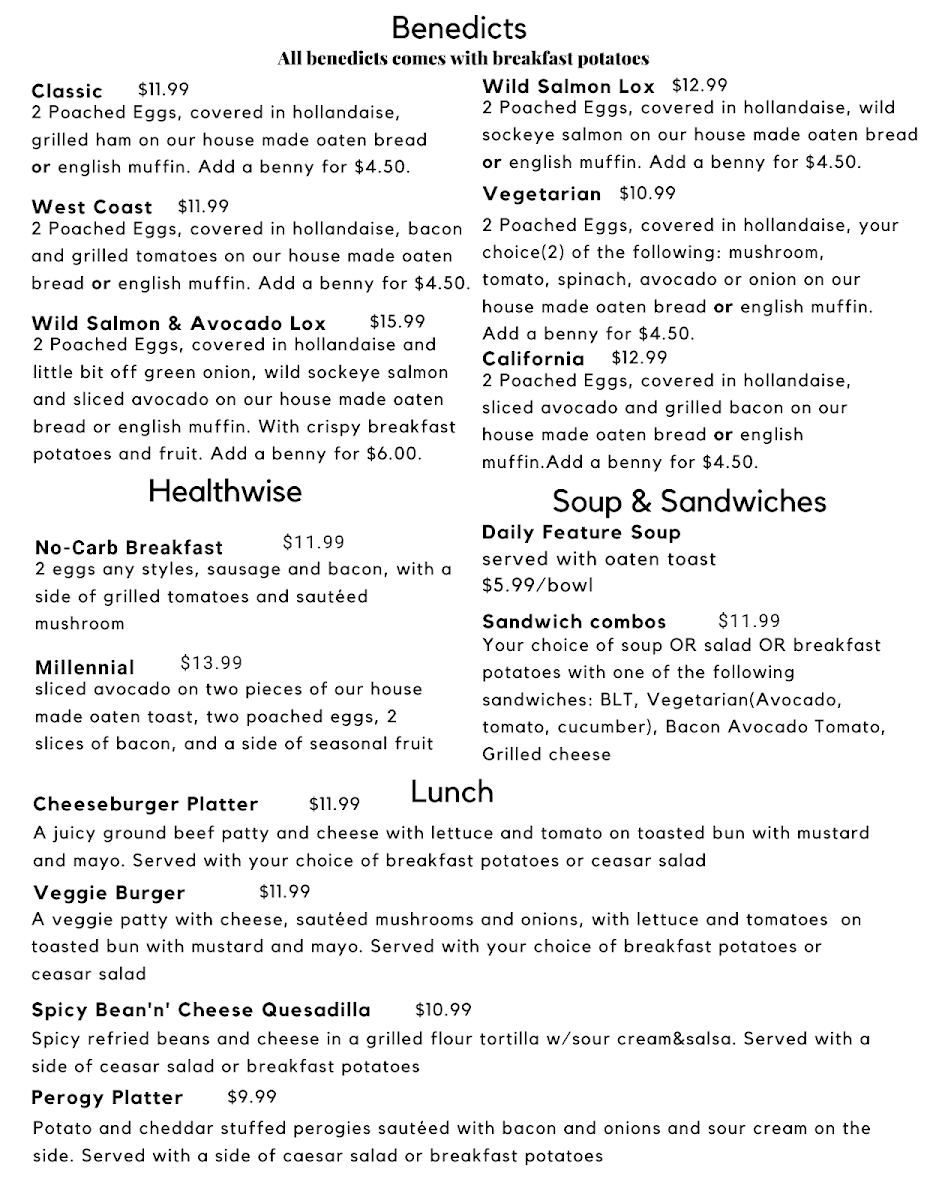 Benedicts
All benedicts comes with breakfast potatoes

Classic $11.99
2 Poached Eggs, covered in hollandaise, grilled ham on our house made oaten bread or english muffin. Add a benny for $4.50.

West Coast $11.99
2 Poached Eggs, covered in hollandaise, bacon and grilled tomatoes on our house made oaten bread or english muffin. Add a benny for $4.50.

Wild Salmon & Avocado Lox $15.99
2 Poached Eggs, covered in hollandaise and little bit off green onion, wild sockeye salmon and sliced avocado on our house made oaten bread or english muffin. With crispy breakfast potatoes and fruit. Add a benny for $6.00.

Wild Salmon Lox $12.99
2 Poached Eggs, covered in hollandaise, wild sockeye salmon on our house made oaten bread or english muffin. Add a benny for $4.50.

Vegetarian $10.99
2 Poached Eggs, covered in hollandaise, your choice(2) of the following: mushroom, tomato, spinach, avocado or onion on our house made oaten bread or english muffin. Add a benny for $4.50.

California $12.99
2 Poached Eggs, covered in hollandaise, sliced avocado and grilled bacon on our house made oaten bread or english muffin.Add a benny for $4.50.

Healthwise

No-Carb Breakfast $11.99
2 eggs any styles, sausage and bacon, with a side of grilled tomatoes and sautéed mushroom

Millennial $13.99
sliced avocado on two pieces of our house made oaten toast, two poached eggs, 2 slices of bacon, and a side of seasonal fruit

Soup & Sandwiches

Daily Feature Soup
served with oaten toast
$5.99/bowl

Sandwich combos $11.99
Your choice of soup OR salad OR breakfast potatoes with one of the following sandwiches: BLT, Vegetarian(Avocado, tomato, cucumber), Bacon Avocado Tomato, Grilled cheese

Lunch

Cheeseburger Platter $11.99
A juicy ground beef patty and cheese with lettuce and tomato on toasted bun with mustard and mayo. Served with your choice of breakfast potatoes or ceasar salad

Veggie Burger $11.99
A veggie patty with cheese, sautéed mushrooms and onions, with lettuce and tomatoes on toasted bun with mustard and mayo. Served with your choice of breakfast potatoes or ceasar salad

Spicy Bean'n' Cheese Quesadilla $10.99
Spicy refried beans and cheese in a grilled flour tortilla w/sour cream&salsa. Served with a side of ceasar salad or breakfast potatoes

Perogy Platter $9.99
Potato and cheddar stuffed perogies sautéed with bacon and onions and sour cream on the side. Served with a side of caesar salad or breakfast potatoes